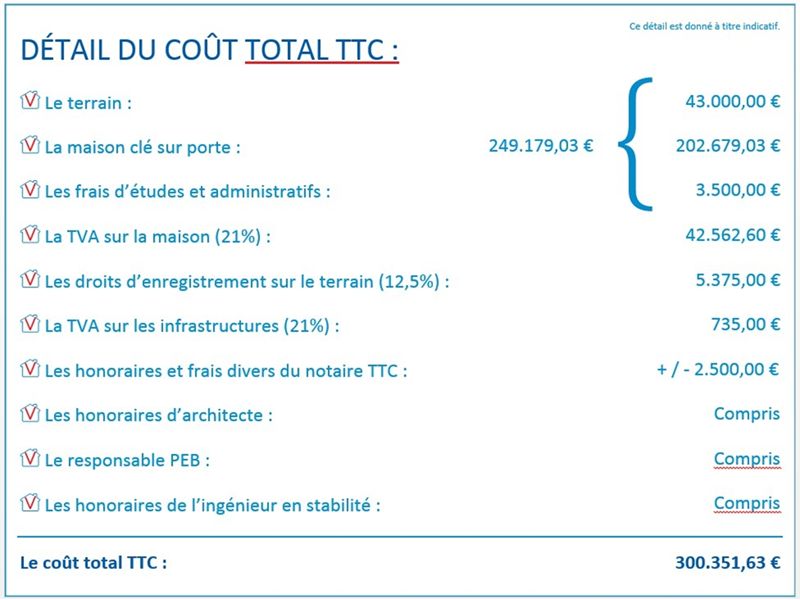 Ce détail est donné à titre indicatif.

DÉTAIL DU COÛT TOTAL TTC :

Le terrain : 43.000,00 €

La maison clé sur porte : 249.179,03 € 202.679,03 €

Les frais d'études et administratifs : 3.500,00 €

La TVA sur la maison (21%) : 42.562,60 €

Les droits d'enregistrement sur le terrain (12,5%) : 5.375,00 €

La TVA sur les infrastructures (21%) : 735,00 €

Les honoraires et frais divers du notaire TTC : + / - 2.500,00 €

Les honoraires d'architecte : Compris

Le responsable PEB : Compris

Les honoraires de l'ingénieur en stabilité : Compris

Le coût total TTC : 300.351,63 €